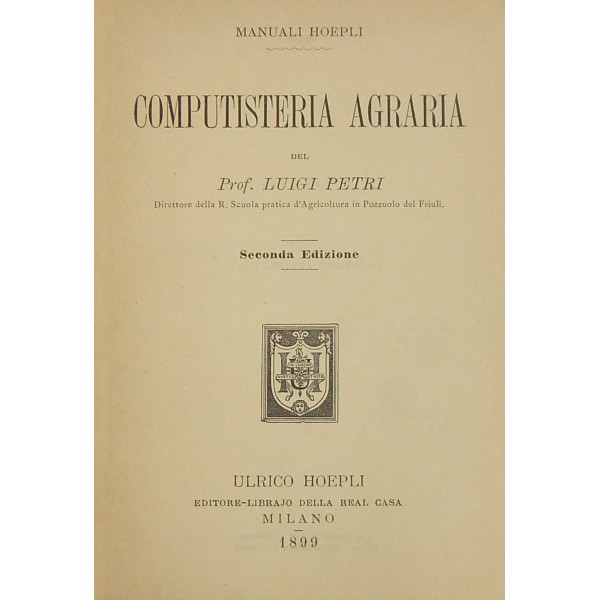 MANUALI HOEPLI

COMPUTISTERIA AGRARIA

DEL

Prof. LUIGI PETRI

Direttore della R. Scuola pratica d'Agricoltura in Pozzuolo del Friuli.

Seconda Edizione

ULRICO HOEPLI

EDITORE-LIBRAJO DELLA REAL CASA

MILANO

1899